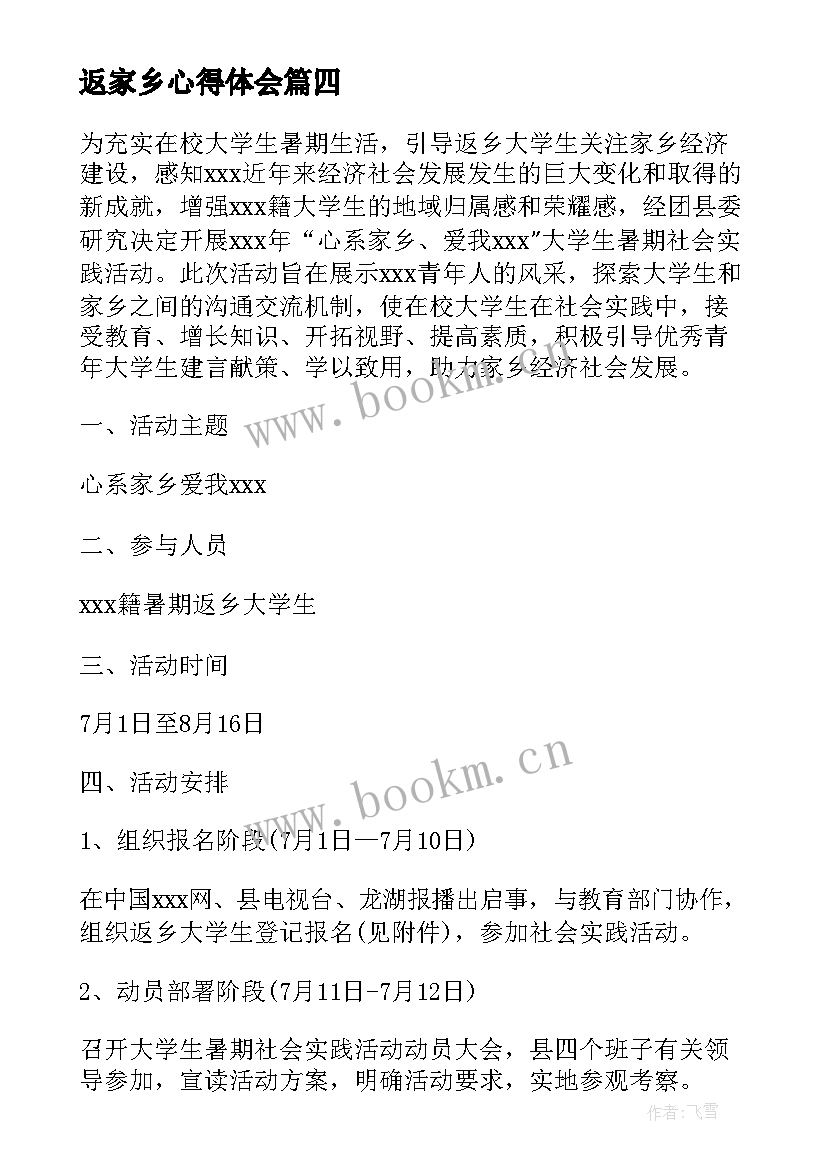 返家乡心得体会篇四

为充实在校大学生暑期生活，引导返乡大学生关注家乡经济建设，感知xxx近年来经济社会发展发生的巨大变化和取得的新成就，增强xxx籍大学生的地域归属感和荣耀感，经团县委研究决定开展xxx年“心系家乡、爱我xxx”大学生暑期社会实践活动。此次活动旨在展示xxx青年人的风采，探索大学生和家乡之间的沟通交流机制，使在校大学生在社会实践中，接受教育、增长知识、开拓视野、提高素质，积极引导优秀青年大学生建言献策、学以致用，助力家乡经济社会发展。

www.bookm.cn

一、活动主题

心系家乡爱我xxx

二、参与人员

xxx籍暑期返乡大学生

三、活动时间

7月1日至8月16日

www.bookm.cn

四、活动安排

1、组织报名阶段(7月1日—7月10日)

在中国xxx网、县电视台、龙湖报播出启事，与教育部门协作，组织返乡大学生登记报名(见附件)，参加社会实践活动。

2、动员部署阶段(7月11日-7月12日)

召开大学生暑期社会实践活动动员大会，县四个班子有关领导参加，宣读活动方案，明确活动要求，实地参观考察。

作者：飞雪